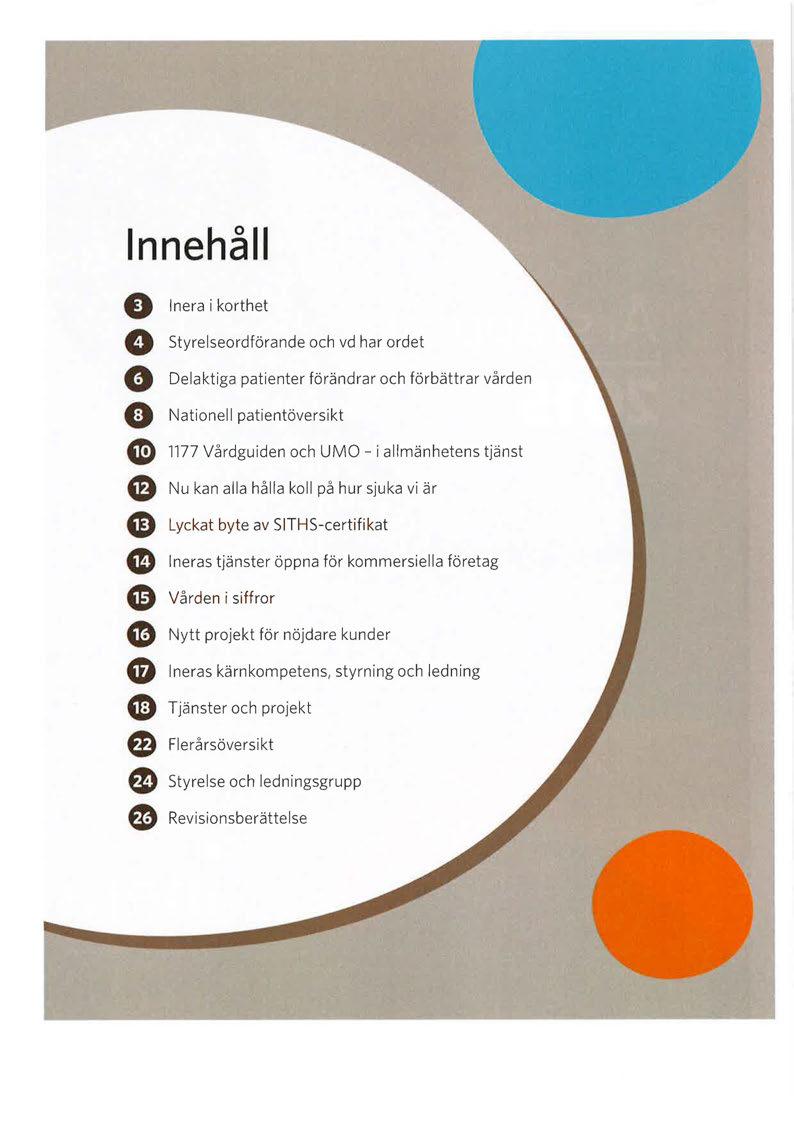 Innehåll

3 Inera i korthet
4 Styrelseordförande och vd har ordet
6 Delaktiga patienter förändrar och förbättrar vården
8 Nationell patientöversikt
10 1177 Vårdguiden och UMO - i allmänhetens tjänst
12 Nu kan alla hålla koll på hur sjuka vi är
13 Lyckat byte av SITHS-certifikat
14 Ineras tjänster öppna för kommersiella företag
15 Vården i siffror
16 Nytt projekt för nöjdare kunder
17 Ineras kärnkompetens, styrning och ledning
18 Tjänster och projekt
22 Flerårsöversikt
24 Styrelse och ledningsgrupp
26 Revisionsberättelse